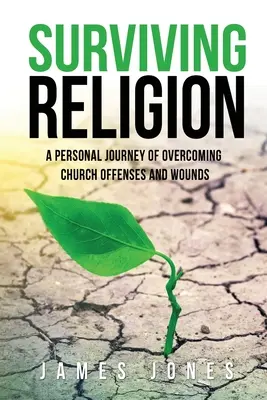 SURVIVING RELIGION

A PERSONAL JOURNEY OF OVERCOMING CHURCH OFFENSES AND WOUNDS

JAMES JONES